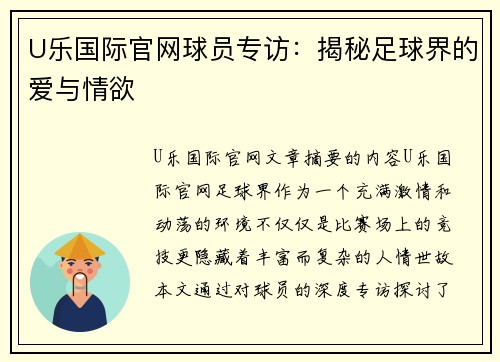 U乐国际官网球员专访：揭秘足球界的爱与情欲

U乐国际官网文章摘要的内容U乐国际官网足球界作为一个充满激情和动荡的环境不仅仅是比赛场上的竞技更隐藏着丰富而复杂的人情世故本文通过对球员的深度专访探讨了